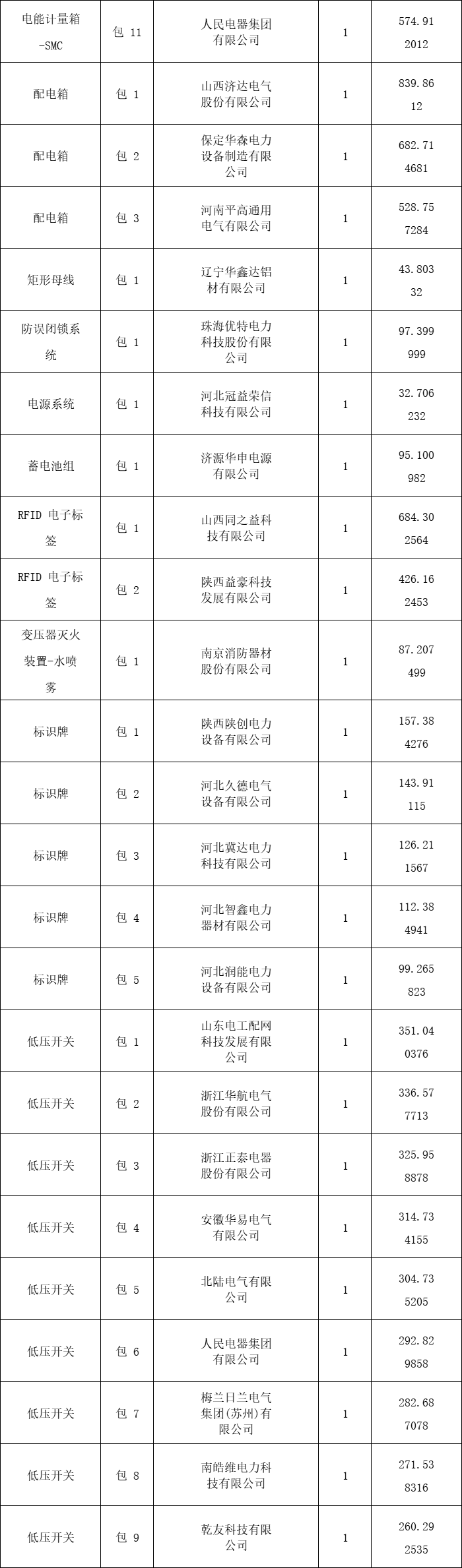 | 电能计量箱-SMC | 包11 | 人民电器集团有限公司 | 1 | 574.912012 |
|---|---|---|---|---|
| 配电箱 | 包1 | 山西济达电气股份有限公司 | 1 | 839.8612 |
| 配电箱 | 包2 | 保定华森电力设备制造有限公司 | 1 | 682.714681 |
| 配电箱 | 包3 | 河南平高通用电气有限公司 | 1 | 528.757284 |
| 矩形母线 | 包1 | 辽宁华鑫达铝材有限公司 | 1 | 43.80332 |
| 防误闭锁系统 | 包1 | 珠海优特电力科技股份有限公司 | 1 | 97.399999 |
| 电源系统 | 包1 | 河北冠益荣信科技有限公司 | 1 | 32.706232 |
| 蓄电池组 | 包1 | 济源华申电源有限公司 | 1 | 95.100982 |
| RFID电子标签 | 包1 | 山西同之益科技有限公司 | 1 | 684.302564 |
| RFID电子标签 | 包2 | 陕西益豪科技发展有限公司 | 1 | 426.162453 |
| 变压器灭火装置-水喷雾 | 包1 | 南京消防器材股份有限公司 | 1 | 87.207499 |
| 标识牌 | 包1 | 陕西陕创电力设备有限公司 | 1 | 157.384276 |
| 标识牌 | 包2 | 河北久德电气设备有限公司 | 1 | 143.91115 |
| 标识牌 | 包3 | 河北冀达电力科技有限公司 | 1 | 126.211567 |
| 标识牌 | 包4 | 河北智鑫电力器材有限公司 | 1 | 112.384941 |
| 标识牌 | 包5 | 河北润能电力设备有限公司 | 1 | 99.265823 |
| 低压开关 | 包1 | 山东电工配网科技发展有限公司 | 1 | 351.040376 |
| 低压开关 | 包2 | 浙江华航电气股份有限公司 | 1 | 336.577713 |
| 低压开关 | 包3 | 浙江正泰电器股份有限公司 | 1 | 325.958878 |
| 低压开关 | 包4 | 安徽华易电气有限公司 | 1 | 314.734155 |
| 低压开关 | 包5 | 北陆电气有限公司 | 1 | 304.735205 |
| 低压开关 | 包6 | 人民电器集团有限公司 | 1 | 292.829858 |
| 低压开关 | 包7 | 梅兰日兰电气集团(苏州)有限公司 | 1 | 282.687078 |
| 低压开关 | 包8 | 南皓维电力科技有限公司 | 1 | 271.538316 |
| 低压开关 | 包9 | 乾友科技有限公司 | 1 | 260.292535 |